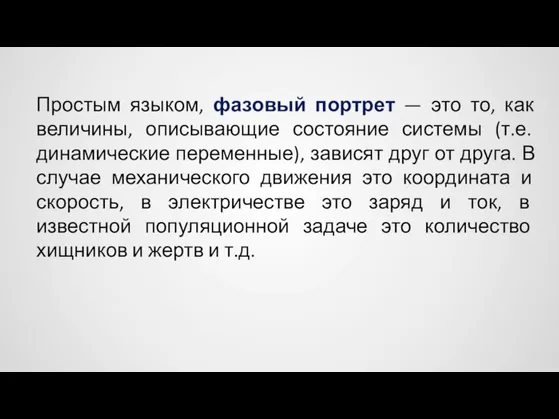 Простым языком, фазовый портрет — это то, как величины, описывающие состояние системы (т.е. динамические переменные), зависят друг от друга. В случае механического движения это координата и скорость, в электричестве это заряд и ток, в известной популяционной задаче это количество хищников и жертв и т.д.